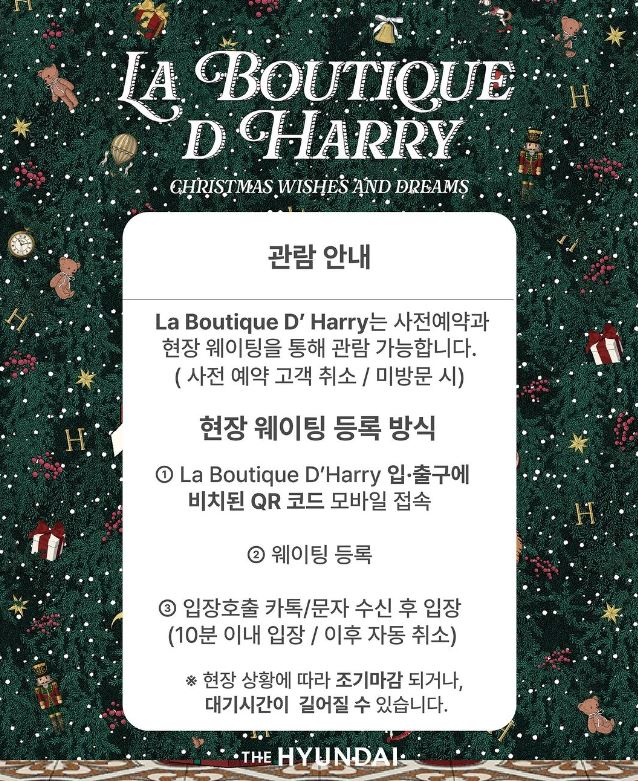 LA BOUTIQUE D HARRY

CHRISTMAS WISHES AND DREAMS

관람 안내

La Boutique D' Harry는 사전예약과 현장 웨이팅을 통해 관람 가능합니다.
( 사전 예약 고객 취소 / 미방문 시)

현장 웨이팅 등록 방식

① La Boutique D'Harry 입·출구에 비치된 QR 코드 모바일 접속

② 웨이팅 등록

③ 입장호출 카톡/문자 수신 후 입장
(10분 이내 입장 / 이후 자동 취소)

※ 현장 상황에 따라 조기마감 되거나, 대기시간이 길어질 수 있습니다.

THE HYUNDAI